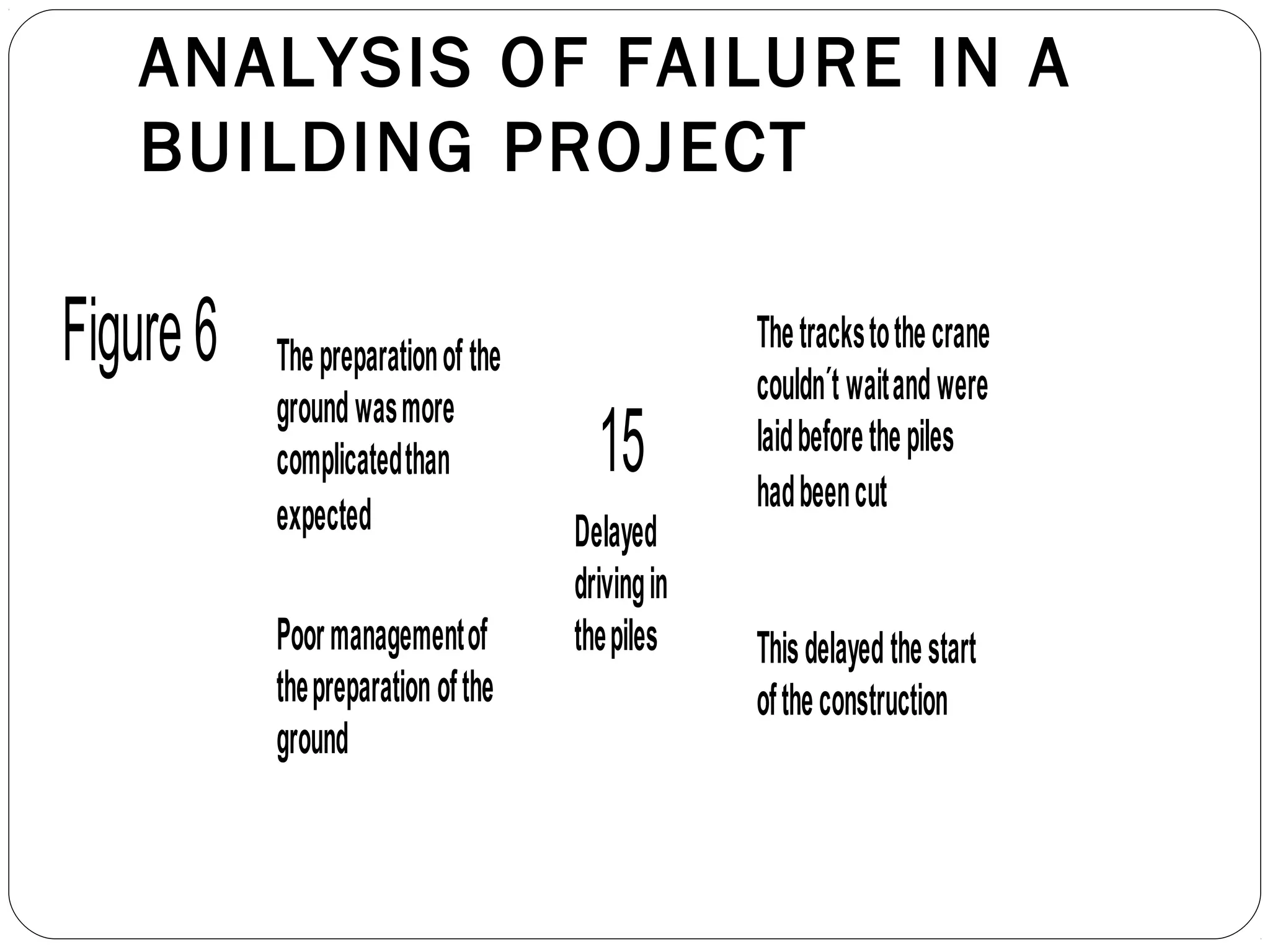 ANALYSIS OF FAILURE IN A BUILDING PROJECT

Figure 6

The preparation of the ground was more complicated than expected

Poor management of the preparation of the ground

15

Delayed driving in the piles

The tracks to the crane couldn´t wait and were laid before the piles had been cut

This delayed the start of the construction